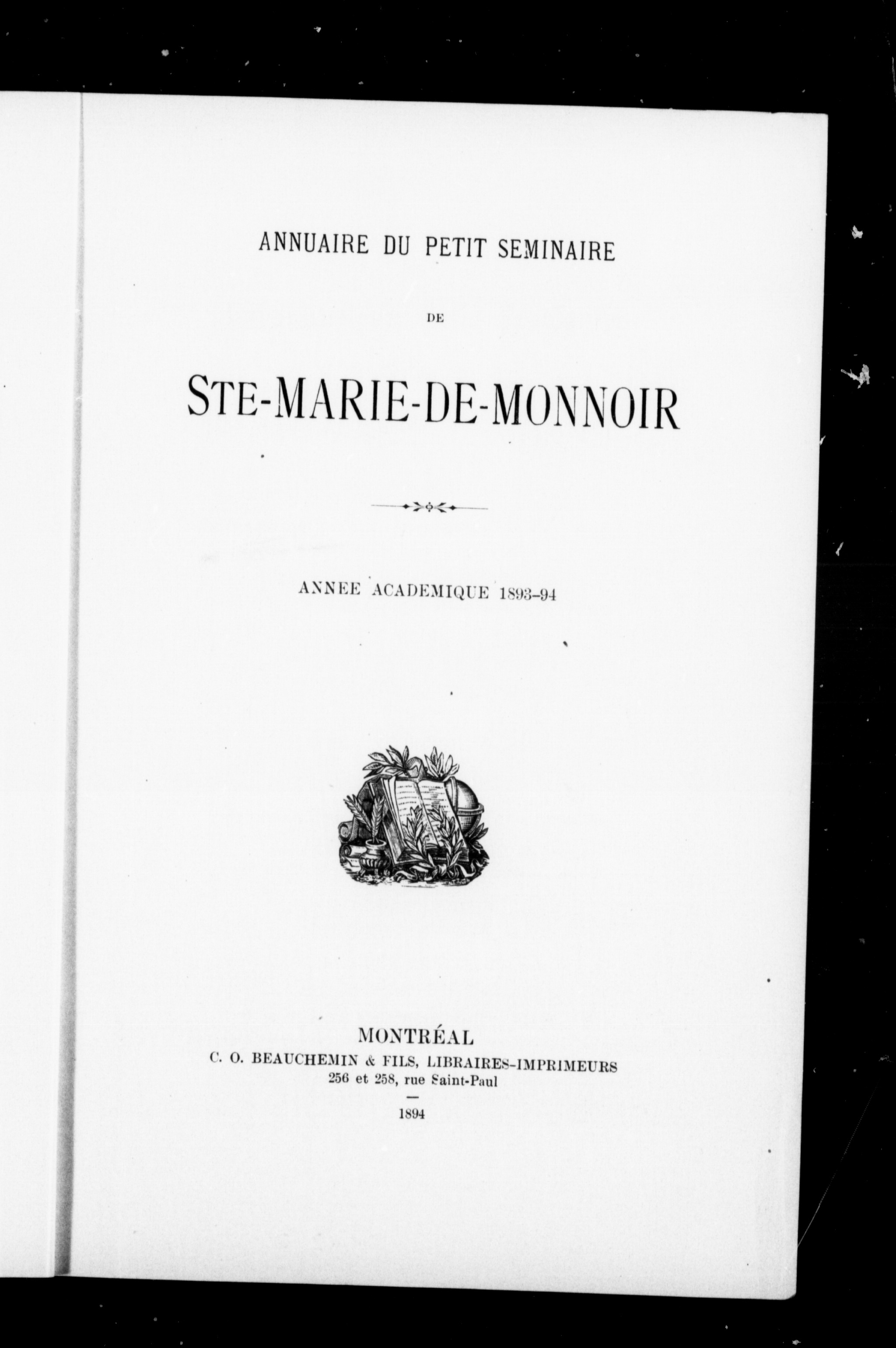 ANNUAIRE DU PETIT SEMINAIRE

DE

STE-MARIE-DE-MONNOIR

ANNEE ACADEMIQUE 1893-94

MONTRÉAL
C. O. BEAUCHEMIN & FILS, LIBRAIRES-IMPRIMEURS
256 et 258, rue Saint-Paul

1894